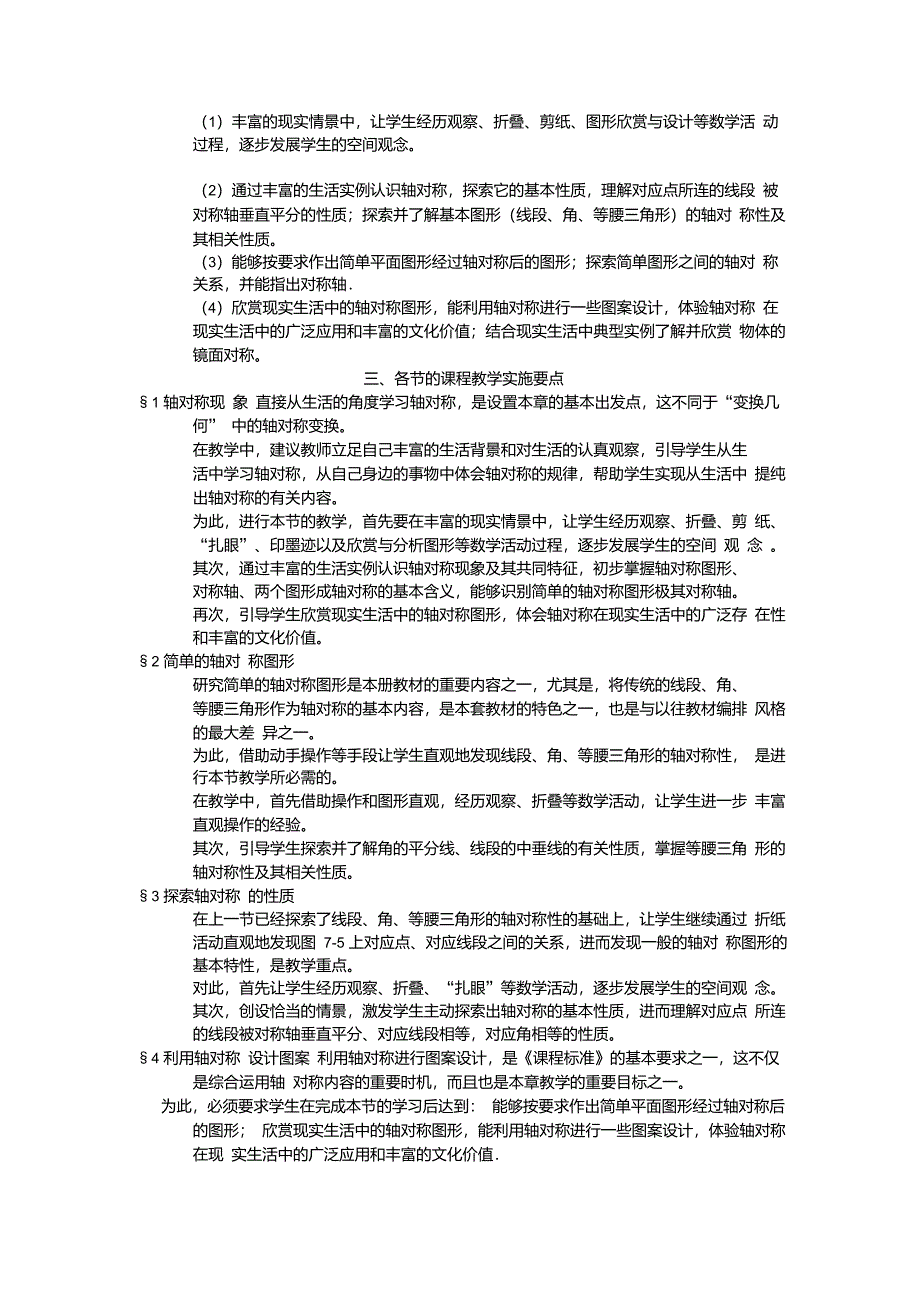 （1）丰富的现实情景中，让学生经历观察、折叠、剪纸、图形欣赏与设计等数学活 动过程，逐步发展学生的空间观念。

（2）通过丰富的生活实例认识轴对称，探索它的基本性质，理解对应点所连的线段 被对称轴垂直平分的性质；探索并了解基本图形（线段、角、等腰三角形）的轴对 称性及其相关性质。

（3）能够按要求作出简单平面图形经过轴对称后的图形；探索简单图形之间的轴对 称关系，并能指出对称轴.

（4）欣赏现实生活中的轴对称图形，能利用轴对称进行一些图案设计，体验轴对称 在现实生活中的广泛应用和丰富的文化价值；结合现实生活中典型实例了解并欣赏 物体的镜面对称。

三、各节的课程教学实施要点

§1 轴对称现 象 直接从生活的角度学习轴对称，是设置本章的基本出发点，这不同于“变换几何” 中的轴对称变换。

在教学中，建议教师立足自己丰富的生活背景和对生活的认真观察，引导学生从生活中学习轴对称，从自己身边的事物中体会轴对称的规律，帮助学生实现从生活中 提纯出轴对称的有关内容。

为此，进行本节的教学，首先要在丰富的现实情景中，让学生经历观察、折叠、剪 纸、“扎眼”、印墨迹以及欣赏与分析图形等数学活动过程，逐步发展学生的空间 观 念 。

其次，通过丰富的生活实例认识轴对称现象及其共同特征，初步掌握轴对称图形、对称轴、两个图形成轴对称的基本含义，能够识别简单的轴对称图形极其对称轴。

再次，引导学生欣赏现实生活中的轴对称图形，体会轴对称在现实生活中的广泛存 在性和丰富的文化价值。

§2 简单的轴对 称图形

研究简单的轴对称图形是本册教材的重要内容之一，尤其是，将传统的线段、角、等腰三角形作为轴对称的基本内容，是本套教材的特色之一，也是与以往教材编排 风格的最大差 异之一。

为此，借助动手操作等手段让学生直观地发现线段、角、等腰三角形的轴对称性， 是进行本节教学所必需的。

在教学中，首先借助操作和图形直观，经历观察、折叠等数学活动，让学生进一步 丰富直观操作的经验。

其次，引导学生探索并了解角的平分线、线段的中垂线的有关性质，掌握等腰三角 形的轴对称性及其相关性质。

§3 探索轴对称 的性质

在上一节已经探索了线段、角、等腰三角形的轴对称性的基础上，让学生继续通过 折纸活动直观地发现图 7-5 上对应点、对应线段之间的关系，进而发现一般的轴对 称图形的基本特性，是教学重点。

对此，首先让学生经历观察、折叠、“扎眼”等数学活动，逐步发展学生的空间观 念。

其次，创设恰当的情景，激发学生主动探索出轴对称的基本性质，进而理解对应点 所连的线段被对称轴垂直平分、对应线段相等，对应角相等的性质。

§4 利用轴对称 设计图案 利用轴对称进行图案设计，是《课程标准》的基本要求之一，这不仅是综合运用轴 对称内容的重要时机，而且也是本章教学的重要目标之一。

为此，必须要求学生在完成本节的学习后达到： 能够按要求作出简单平面图形经过轴对称后的图形； 欣赏现实生活中的轴对称图形，能利用轴对称进行一些图案设计，体验轴对称在现 实生活中的广泛应用和丰富的文化价值.